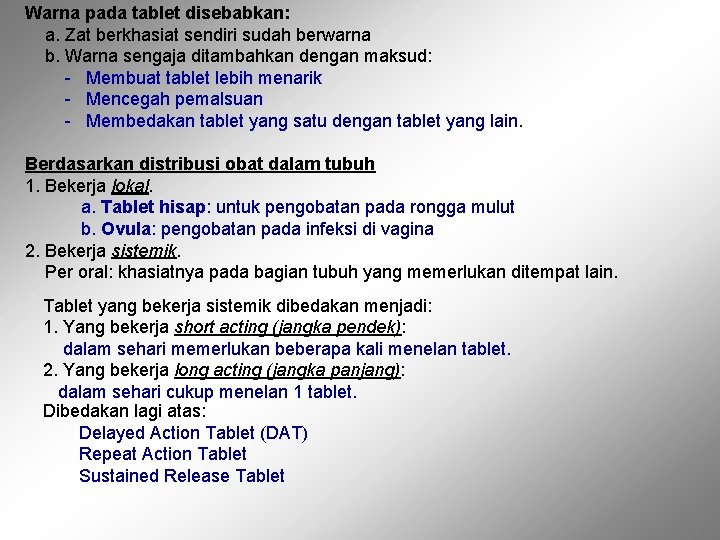 Warna pada tablet disebabkan:
a. Zat berkhasiat sendiri sudah berwarna
b. Warna sengaja ditambahkan dengan maksud:
- Membuat tablet lebih menarik
- Mencegah pemalsuan
- Membedakan tablet yang satu dengan tablet yang lain.

Berdasarkan distribusi obat dalam tubuh
1. Bekerja lokal.
a. Tablet hisap: untuk pengobatan pada rongga mulut
b. Ovula: pengobatan pada infeksi di vagina
2. Bekerja sistemik.
Per oral: khasiatnya pada bagian tubuh yang memerlukan ditempat lain.

Tablet yang bekerja sistemik dibedakan menjadi:
1. Yang bekerja short acting (jangka pendek):
dalam sehari memerlukan beberapa kali menelan tablet.
2. Yang bekerja long acting (jangka panjang):
dalam sehari cukup menelan 1 tablet.
Dibedakan lagi atas:
Delayed Action Tablet (DAT)
Repeat Action Tablet
Sustained Release Tablet